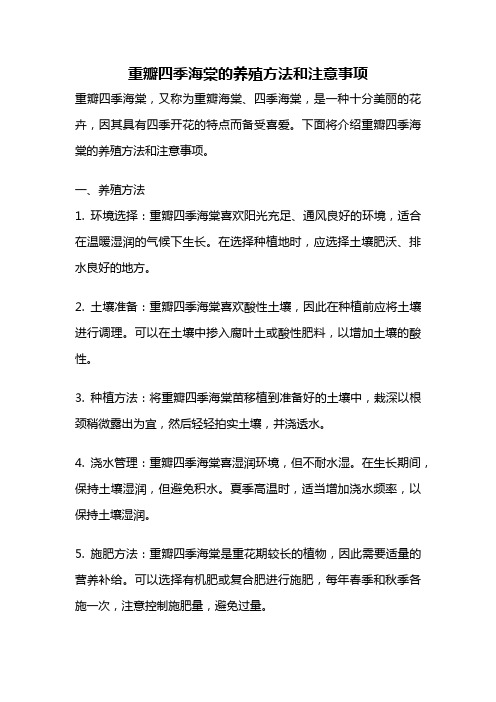 重瓣四季海棠的养殖方法和注意事项

重瓣四季海棠，又称为重瓣海棠、四季海棠，是一种十分美丽的花卉，因其具有四季开花的特点而备受喜爱。下面将介绍重瓣四季海棠的养殖方法和注意事项。

一、养殖方法

1. 环境选择：重瓣四季海棠喜欢阳光充足、通风良好的环境，适合在温暖湿润的气候下生长。在选择种植地时，应选择土壤肥沃、排水良好的地方。

2. 土壤准备：重瓣四季海棠喜欢酸性土壤，因此在种植前应将土壤进行调理。可以在土壤中掺入腐叶土或酸性肥料，以增加土壤的酸性。

3. 种植方法：将重瓣四季海棠苗移植到准备好的土壤中，栽深以根颈稍微露出为宜，然后轻轻拍实土壤，并浇透水。

4. 浇水管理：重瓣四季海棠喜湿润环境，但不耐水湿。在生长期间，保持土壤湿润，但避免积水。夏季高温时，适当增加浇水频率，以保持土壤湿润。

5. 施肥方法：重瓣四季海棠是重花期较长的植物，因此需要适量的营养补给。可以选择有机肥或复合肥进行施肥，每年春季和秋季各施一次，注意控制施肥量，避免过量。